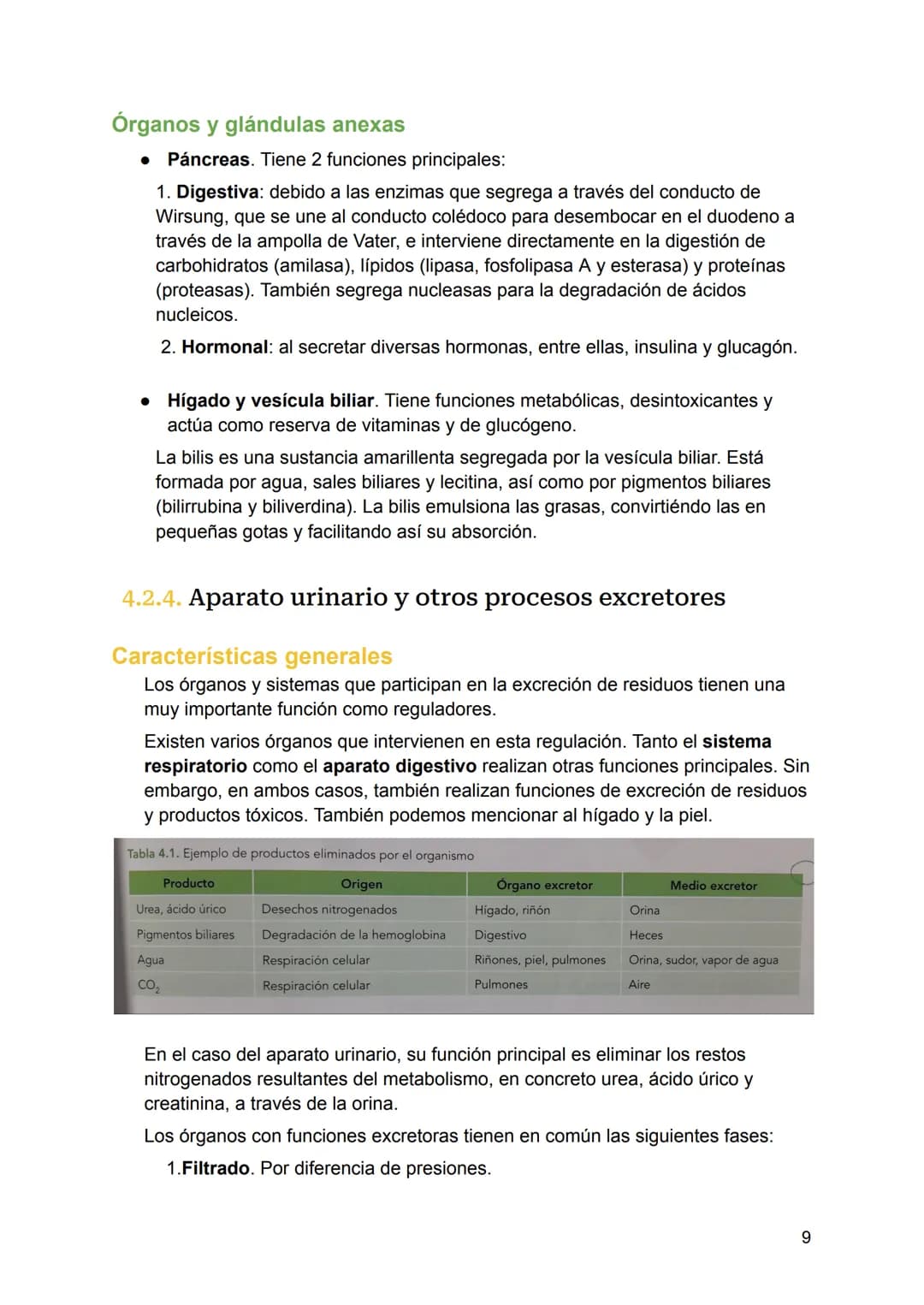 Órganos y glándulas anexas

● Páncreas. Tiene 2 funciones principales:

1. Digestiva: debido a las enzimas que segrega a través del conducto de Wirsung, que se une al conducto colédoco para desembocar en el duodeno a través de la ampolla de Vater, e interviene directamente en la digestión de carbohidratos (amilasa), lípidos (lipasa, fosfolipasa A y esterasa) y proteínas (proteasas). También segrega nucleasas para la degradación de ácidos nucleicos.

2. Hormonal: al secretar diversas hormonas, entre ellas, insulina y glucagón.

● Hígado y vesícula biliar. Tiene funciones metabólicas, desintoxicantes y actúa como reserva de vitaminas y de glucógeno.

La bilis es una sustancia amarillenta segregada por la vesícula biliar. Está formada por agua, sales biliares y lecitina, así como por pigmentos biliares (bilirrubina y biliverdina). La bilis emulsiona las grasas, convirtiéndo las en pequeñas gotas y facilitando así su absorción.

4.2.4. Aparato urinario y otros procesos excretores

Características generales

Los órganos y sistemas que participan en la excreción de residuos tienen una muy importante función como reguladores.

Existen varios órganos que intervienen en esta regulación. Tanto el sistema respiratorio como el aparato digestivo realizan otras funciones principales. Sin embargo, en ambos casos, también realizan funciones de excreción de residuos y productos tóxicos. También podemos mencionar al hígado y la piel.

Tabla 4.1. Ejemplo de productos eliminados por el organismo

| Producto | Origen | Órgano excretor | Medio excretor |
|---|---|---|---|
| Urea, ácido úrico | Desechos nitrogenados | Hígado, riñón | Orina |
| Pigmentos biliares | Degradación de la hemoglobina | Digestivo | Heces |
| Agua | Respiración celular | Riñones, piel, pulmones | Orina, sudor, vapor de agua |
| $CO_2$ | Respiración celular | Pulmones | Aire |

En el caso del aparato urinario, su función principal es eliminar los restos nitrogenados resultantes del metabolismo, en concreto urea, ácido úrico y creatinina, a través de la orina.

Los órganos con funciones excretoras tienen en común las siguientes fases:

1.Filtrado. Por diferencia de presiones.

9